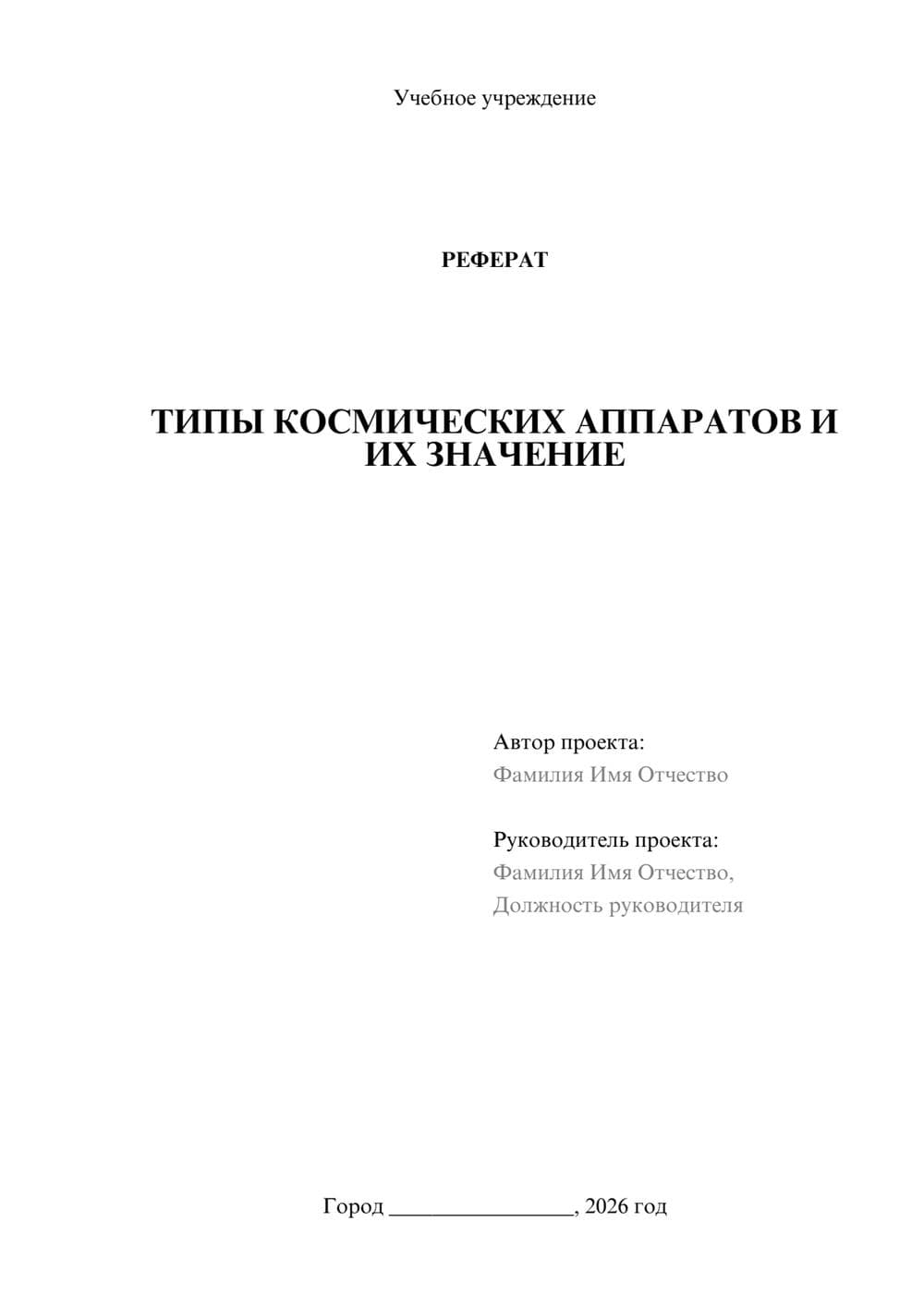 Учебное учреждение

РЕФЕРАТ

ТИПЫ КОСМИЧЕСКИХ АППАРАТОВ И ИХ ЗНАЧЕНИЕ

Автор проекта:
Фамилия Имя Отчество

Руководитель проекта:
Фамилия Имя Отчество,
Должность руководителя

Город ________________, 2026 год